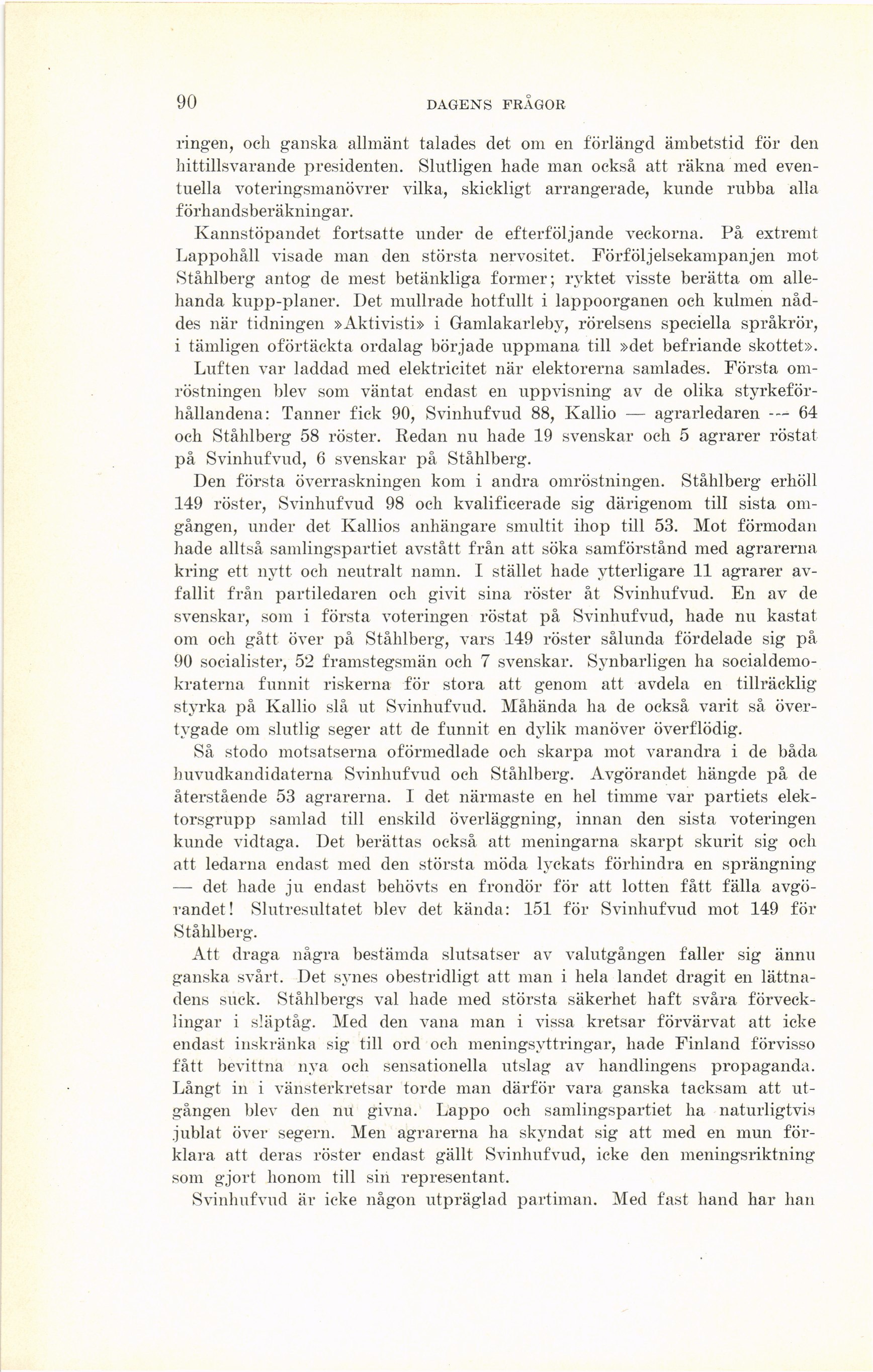 90 DAGENS FRÅGOR

ringen, och ganska allmänt talades det om en förlängd ämbetstid för den hittillsvarande presidenten. Slutligen hade man också att räkna med eventuella voteringsmanövrer vilka, skickligt arrangerade, kunde rubba alla förhandsberäkningar.

Kannstöpandet fortsatte under de efterföljande veckorna. På extremt Lappohåll visade man den största nervositet. Förföljelsekampanjen mot Ståhlberg antog de mest betänkliga former; ryktet visste berätta om allehanda kupp-planer. Det mullrade hotfullt i lappoorganen och kulmen nåddes när tidningen »Aktivisti» i Gamlakarleby, rörelsens speciella språkrör, i tämligen oförtäckta ordalag började uppmana till »det befriande skottet».

Luften var laddad med elektricitet när elektorerna samlades. Första omröstningen blev som väntat endast en uppvisning av de olika styrkeförhållandena: Tanner fick 90, Svinhufvud 88, Kallio — agrarledaren — 64 och Ståhlberg 58 röster. Redan nu hade 19 svenskar och 5 agrarer röstat på Svinhufvud, 6 svenskar på Ståhlberg.

Den första överraskningen kom i andra omröstningen. Ståhlberg erhöll 149 röster, Svinhufvud 98 och kvalificerade sig därigenom till sista omgången, under det Kallios anhängare smultit ihop till 53. Mot förmodan hade alltså samlingspartiet avstått från att söka samförstånd med agrarerna kring ett nytt och neutralt namn. I stället hade ytterligare 11 agrarer avfallit från partiledaren och givit sina röster åt Svinhufvud. En av de svenskar, som i första voteringen röstat på Svinhufvud, hade nu kastat om och gått över på Ståhlberg, vars 149 röster sålunda fördelade sig på 90 socialister, 52 framstegsmän och 7 svenskar. Synbarligen ha socialdemokraterna funnit riskerna för stora att genom att avdela en tillräcklig styrka på Kallio slå ut Svinhufvud. Måhända ha de också varit så övertygade om slutlig seger att de funnit en dylik manöver överflödig.

Så stodo motsatserna oförmedlade och skarpa mot varandra i de båda huvudkandidaterna Svinhufvud och Ståhlberg. Avgörandet hängde på de återstående 53 agrarerna. I det närmaste en hel timme var partiets elektorsgrupp samlad till enskild överläggning, innan den sista voteringen kunde vidtaga. Det berättas också att meningarna skarpt skurit sig och att ledarna endast med den största möda lyckats förhindra en sprängning — det hade ju endast behövts en frondör för att lotten fått fälla avgörandet! Slutresultatet blev det kända: 151 för Svinhufvud mot 149 för Ståhlberg.

Att draga några bestämda slutsatser av valutgången faller sig ännu ganska svårt. Det synes obestridligt att man i hela landet dragit en lättnadens suck. Ståhlbergs val hade med största säkerhet haft svåra förvecklingar i släptåg. Med den vana man i vissa kretsar förvärvat att icke endast inskränka sig till ord och meningsyttringar, hade Finland förvisso fått bevittna nya och sensationella utslag av handlingens propaganda. Långt in i vänsterkretsar torde man därför vara ganska tacksam att utgången blev den nu givna. Lappo och samlingspartiet ha naturligtvis jublat över segern. Men agrarerna ha skyndat sig att med en mun förklara att deras röster endast gällt Svinhufvud, icke den meningsriktning som gjort honom till sin representant.

Svinhufvud är icke någon utpräglad partiman. Med fast hand har han